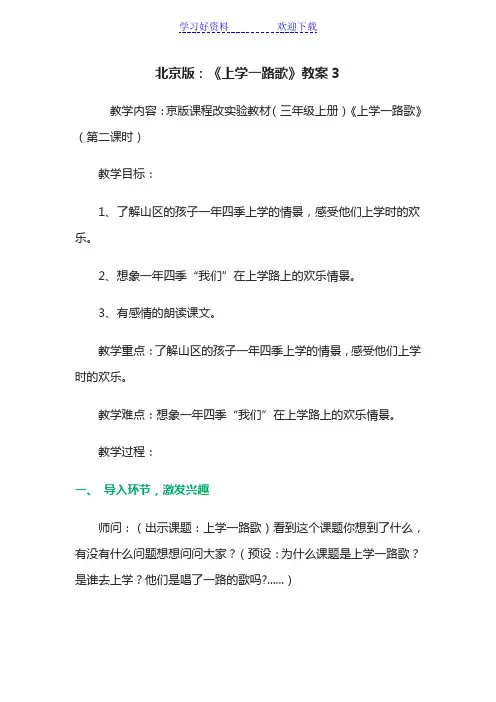 学习好资料　　　　欢迎下载

北京版：《上学一路歌》教案 3

教学内容：京版课程改实验教材（三年级上册）《上学一路歌》（第二课时）

教学目标：

1、了解山区的孩子一年四季上学的情景，感受他们上学时的欢乐。

2、想象一年四季“我们”在上学路上的欢乐情景。

3、有感情的朗读课文。

教学重点：了解山区的孩子一年四季上学的情景，感受他们上学时的欢乐。

教学难点：想象一年四季“我们”在上学路上的欢乐情景。

教学过程：

一、 导入环节，激发兴趣

师问：（出示课题：上学一路歌）看到这个课题你想到了什么，有没有什么问题想想问问大家？（预设：为什么课题是上学一路歌？是谁去上学？他们是唱了一路的歌吗?......）